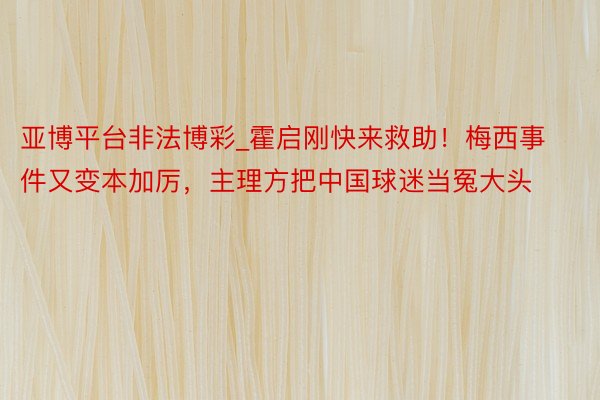 亚博平台非法博彩_霍启刚快来救助！梅西事件又变本加厉，主理方把中国球迷当冤大头